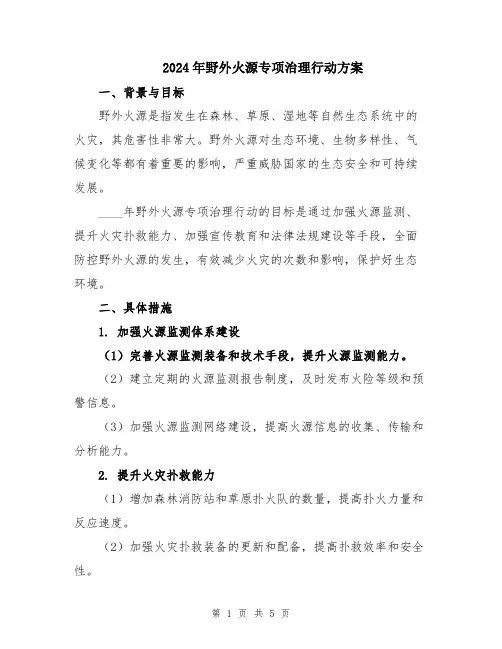 2024年野外火源专项治理行动方案

一、背景与目标

野外火源是指发生在森林、草原、湿地等自然生态系统中的火灾，其危害性非常大。野外火源对生态环境、生物多样性、气候变化等都有着重要的影响，严重威胁国家的生态安全和可持续发展。

____年野外火源专项治理行动的目标是通过加强火源监测、提升火灾扑救能力、加强宣传教育和法律法规建设等手段，全面防控野外火源的发生，有效减少火灾的次数和影响，保护好生态环境。

二、具体措施

1. 加强火源监测体系建设

（1）完善火源监测装备和技术手段，提升火源监测能力。

（2）建立定期的火源监测报告制度，及时发布火险等级和预警信息。

（3）加强火源监测网络建设，提高火源信息的收集、传输和分析能力。

2. 提升火灾扑救能力

（1）增加森林消防站和草原扑火队的数量，提高扑火力量和反应速度。

（2）加强火灾扑救装备的更新和配备，提高扑救效率和安全性。

第 1 页 共 5 页